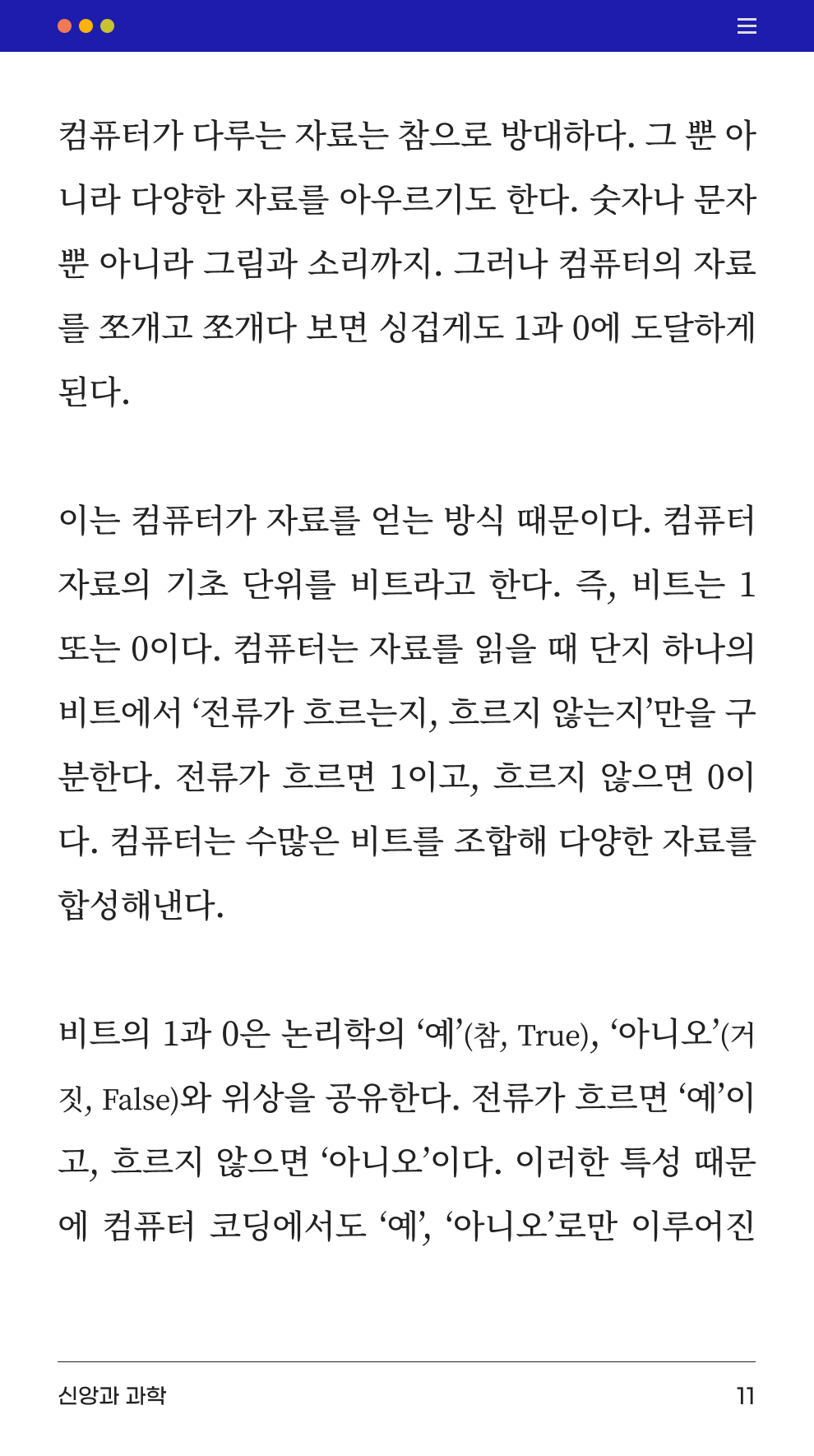 컴퓨터가 다루는 자료는 참으로 방대하다. 그 뿐 아니라 다양한 자료를 아우르기도 한다. 숫자나 문자 뿐 아니라 그림과 소리까지. 그러나 컴퓨터의 자료를 쪼개고 쪼개다 보면 싱겁게도 1과 0에 도달하게 된다.

이는 컴퓨터가 자료를 얻는 방식 때문이다. 컴퓨터 자료의 기초 단위를 비트라고 한다. 즉, 비트는 1 또는 0이다. 컴퓨터는 자료를 읽을 때 단지 하나의 비트에서 ‘전류가 흐르는지, 흐르지 않는지’만을 구분한다. 전류가 흐르면 1이고, 흐르지 않으면 0이다. 컴퓨터는 수많은 비트를 조합해 다양한 자료를 합성해낸다.

비트의 1과 0은 논리학의 ‘예’(참, True), ‘아니오’(거짓, False)와 위상을 공유한다. 전류가 흐르면 ‘예’이고, 흐르지 않으면 ‘아니오’이다. 이러한 특성 때문에 컴퓨터 코딩에서도 ‘예’, ‘아니오’로만 이루어진

신앙과 과학
11